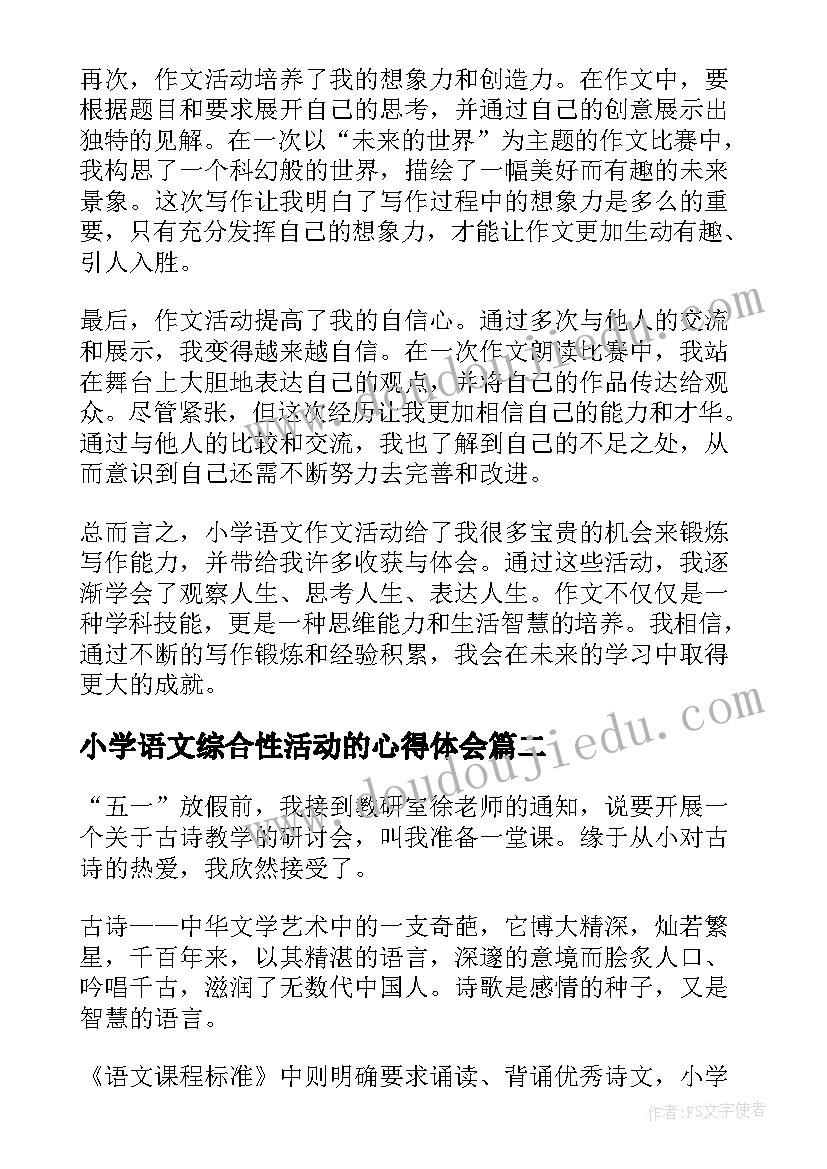 再次，作文活动培养了我的想象力和创造力。在作文中，要根据题目和要求展开自己的思考，并通过自己的创意展示出独特的见解。在一次以“未来的世界”为主题的作文比赛中，我构思了一个科幻般的世界，描绘了一幅美好而有趣的未来景象。这次写作让我明白了写作过程中的想象力是多么的重要，只有充分发挥自己的想象力，才能让作文更加生动有趣、引人入胜。

最后，作文活动提高了我的自信心。通过多次与他人的交流和展示，我变得越来越自信。在一次作文朗读比赛中，我站在舞台上大胆地表达自己的观点，并将自己的作品传达给观众。尽管紧张，但这次经历让我更加相信自己的能力和才华。通过与他人的比较和交流，我也了解到自己的不足之处，从而意识到自己还需不断努力去完善和改进。

总而言之，小学语文作文活动给了我很多宝贵的机会来锻炼写作能力，并带给我许多收获与体会。通过这些活动，我逐渐学会了观察人生、思考人生、表达人生。作文不仅仅是一种学科技能，更是一种思维能力和生活智慧的培养。我相信，通过不断的写作锻炼和经验积累，我会在未来的学习中取得更大的成就。

小学语文综合性活动的心得体会篇二

“五一”放假前，我接到教研室徐老师的通知，说要开展一个关于古诗教学的研讨会，叫我准备一堂课。缘于从小对古诗的热爱，我欣然接受了。

古诗——中华文学艺术中的一支奇葩，它博大精深，灿若繁星，千百年来，以其精湛的语言，深邃的意境而脍炙人口、吟唱千古，滋润了无数代中国人。诗歌是感情的种子，又是智慧的语言。

《语文课程标准》中则明确要求诵读、背诵优秀诗文，小学

www.doudoujiedu.com

作者：FS文字使者